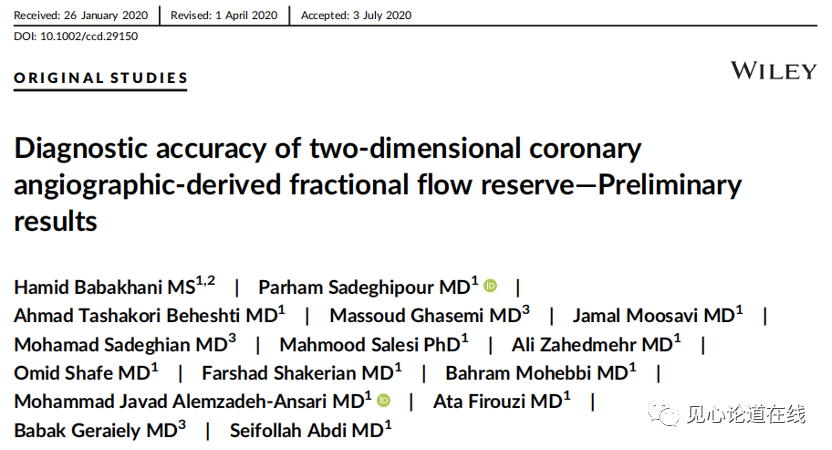 Received: 26 January 2020 | Revised: 1 April 2020 | Accepted: 3 July 2020

DOI: 10.1002/ccd.29150

ORIGINAL STUDIES

WILEY

Diagnostic accuracy of two-dimensional coronary angiographic-derived fractional flow reserve—Preliminary results

Hamid Babakhani MS$^{1,2}$ | Parham Sadeghipour MD$^{1}$ | Ahmad Tashakori Beheshti MD$^{1}$ | Massoud Ghasemi MD$^{3}$ | Jamal Moosavi MD$^{1}$ | Mohamad Sadeghian MD$^{3}$ | Mahmood Salesi PhD$^{1}$ | Ali Zahedmehr MD$^{1}$ | Omid Shafe MD$^{1}$ | Farshad Shakerian MD$^{1}$ | Bahram Mohebbi MD$^{1}$ | Mohammad Javad Alemzadeh-Ansari MD$^{1}$ | Ata Firouzi MD$^{1}$ | Babak Geraiely MD$^{3}$ | Seifollah Abdi MD$^{1}$

见心论道在线